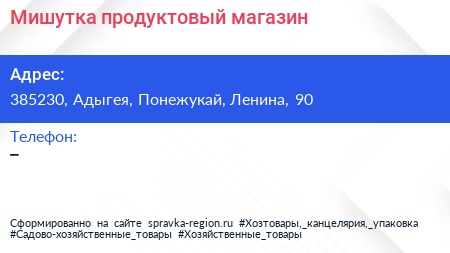 Мишутка продуктовый магазин

Адрес:

385230, Адыгея, Понежукай, Ленина, 90

Телефон:

–

Сформированно на сайте spravka-region.ru #Хозтовары,_канцелярия,_упаковка #Садово-хозяйственные_товары #Хозяйственные_товары